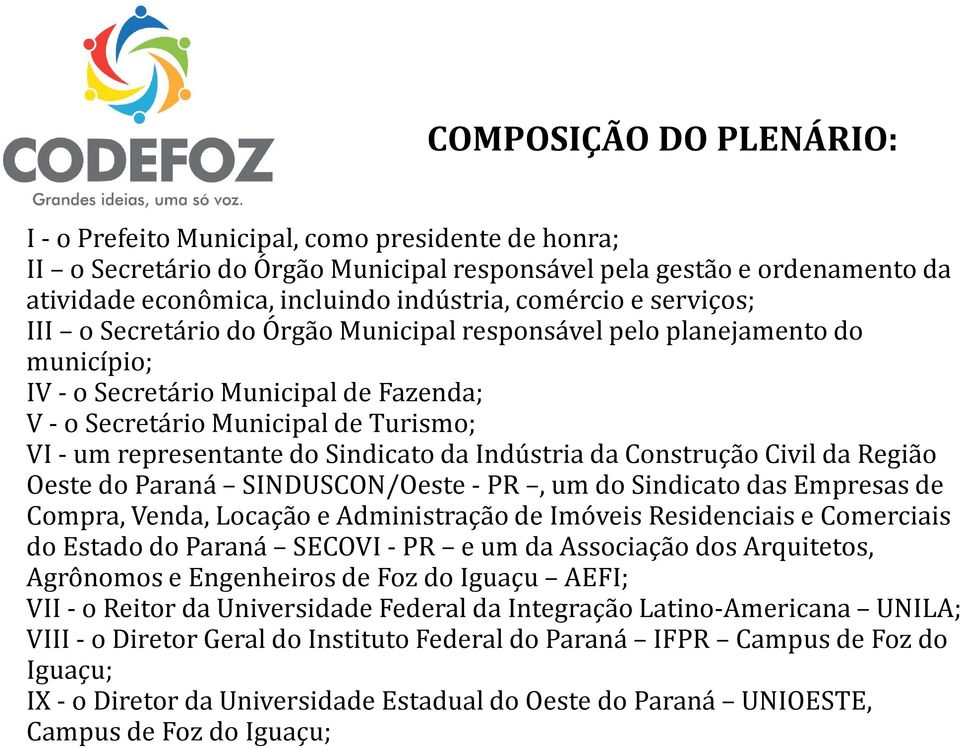 CODEFOZ
Grandes ideias, uma só voz.

COMPOSIÇÃO DO PLENÁRIO:

I - o Prefeito Municipal, como presidente de honra;
II – o Secretário do Órgão Municipal responsável pela gestão e ordenamento da atividade econômica, incluindo indústria, comércio e serviços;
III – o Secretário do Órgão Municipal responsável pelo planejamento do município;
IV - o Secretário Municipal de Fazenda;
V - o Secretário Municipal de Turismo;
VI - um representante do Sindicato da Indústria da Construção Civil da Região Oeste do Paraná – SINDUSCON/Oeste - PR –, um do Sindicato das Empresas de Compra, Venda, Locação e Administração de Imóveis Residenciais e Comerciais do Estado do Paraná – SECOVI - PR – e um da Associação dos Arquitetos, Agrônomos e Engenheiros de Foz do Iguaçu – AEFI;
VII - o Reitor da Universidade Federal da Integração Latino-Americana – UNILA;
VIII - o Diretor Geral do Instituto Federal do Paraná – IFPR – Campus de Foz do Iguaçu;
IX - o Diretor da Universidade Estadual do Oeste do Paraná – UNIOESTE, Campus de Foz do Iguaçu;